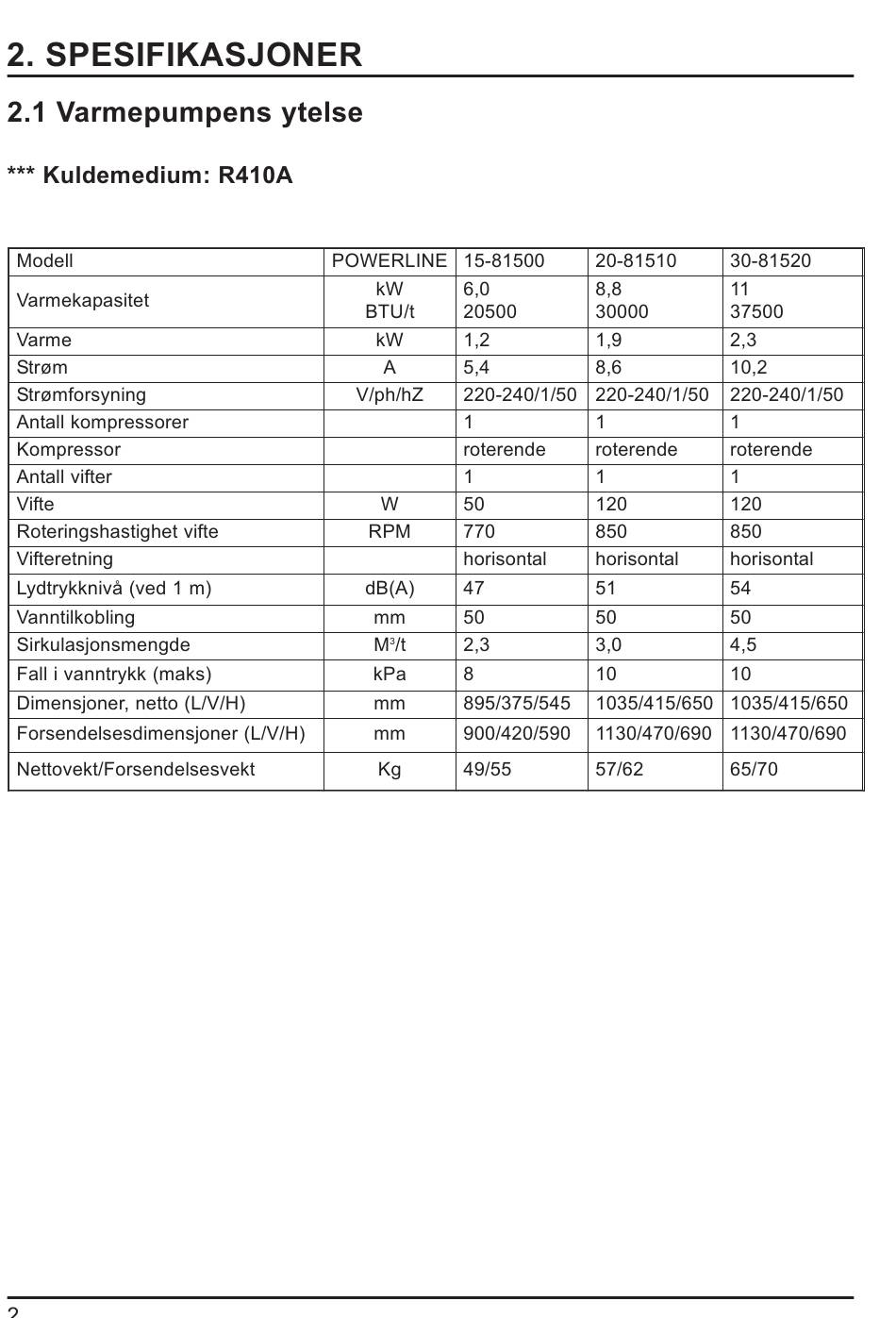 2. SPESIFIKASJONER

2.1 Varmepumpens ytelse

*** Kuldemedium: R410A

| Modell | POWERLINE | 15-81500 | 20-81510 | 30-81520 |
|---|---|---|---|---|
| Varmekapasitet | kW BTU/t | 6,0 20500 | 8,8 30000 | 11 37500 |
| Varme | kW | 1,2 | 1,9 | 2,3 |
| Strøm | A | 5,4 | 8,6 | 10,2 |
| Strømforsyning | V/ph/hZ | 220-240/1/50 | 220-240/1/50 | 220-240/1/50 |
| Antall kompressorer | | 1 | 1 | 1 |
| Kompressor | | roterende | roterende | roterende |
| Antall vifter | | 1 | 1 | 1 |
| Vifte | W | 50 | 120 | 120 |
| Roteringshastighet vifte | RPM | 770 | 850 | 850 |
| Vifteretning | | horisontal | horisontal | horisontal |
| Lydtrykknivå (ved 1 m) | dB(A) | 47 | 51 | 54 |
| Vanntilkobling | mm | 50 | 50 | 50 |
| Sirkulasjonsmengde | $M^3/t$ | 2,3 | 3,0 | 4,5 |
| Fall i vanntrykk (maks) | kPa | 8 | 10 | 10 |
| Dimensjoner, netto (L/V/H) | mm | 895/375/545 | 1035/415/650 | 1035/415/650 |
| Forsendelsesdimensjoner (L/V/H) | mm | 900/420/590 | 1130/470/690 | 1130/470/690 |
| Nettovekt/Forsendelsesvekt | Kg | 49/55 | 57/62 | 65/70 |

2